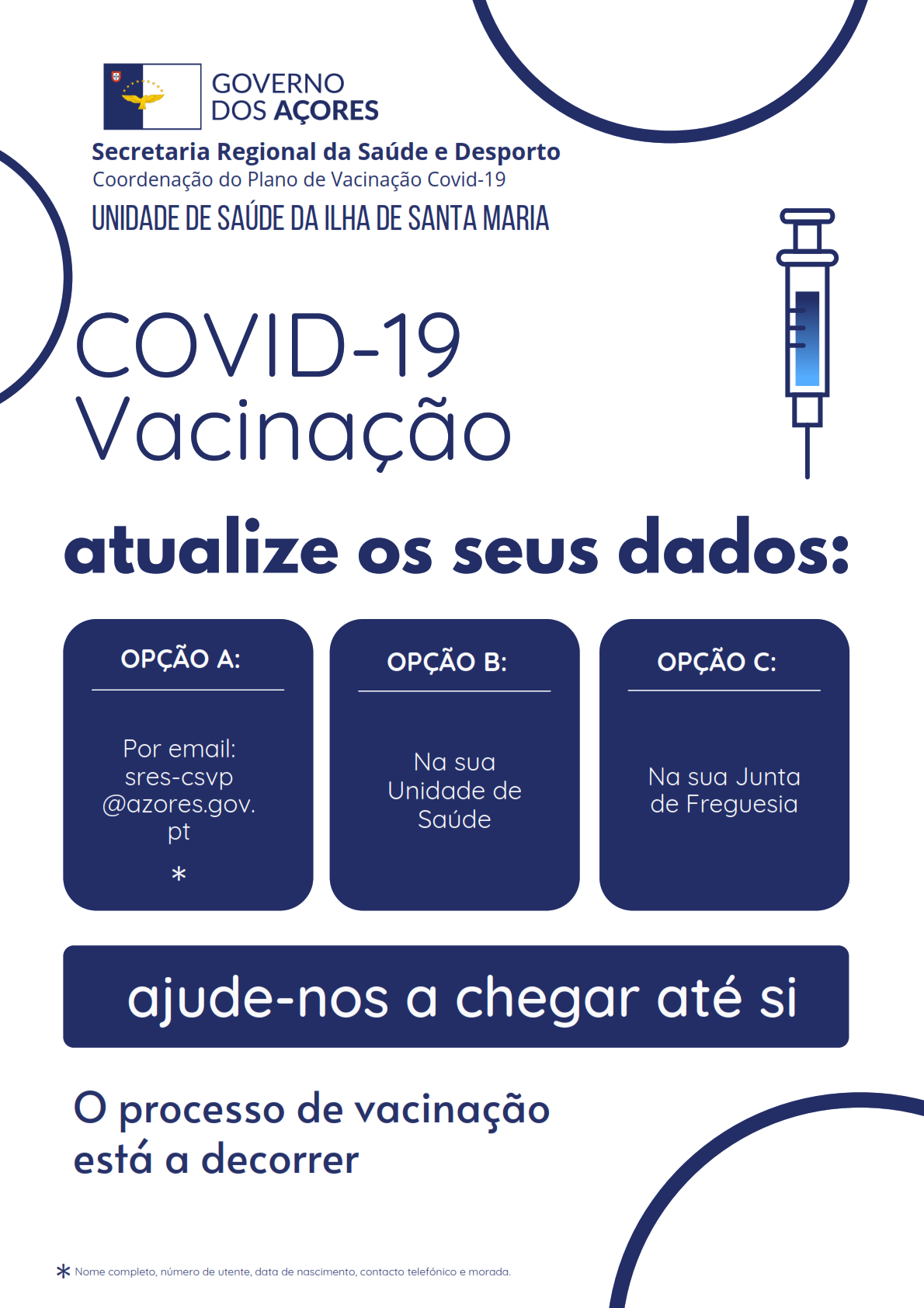 GOVERNO DOS AÇORES

Secretaria Regional da Saúde e Desporto
Coordenação do Plano de Vacinação Covid-19

UNIDADE DE SAÚDE DA ILHA DE SANTA MARIA

COVID-19
Vacinação

atualize os seus dados:

OPÇÃO A:

Por email: sres-csvp @azores.gov. pt
*

OPÇÃO B:

Na sua Unidade de Saúde

OPÇÃO C:

Na sua Junta de Freguesia

ajude-nos a chegar até si

O processo de vacinação está a decorrer

* Nome completo, número de utente, data de nascimento, contacto telefónico e morada.